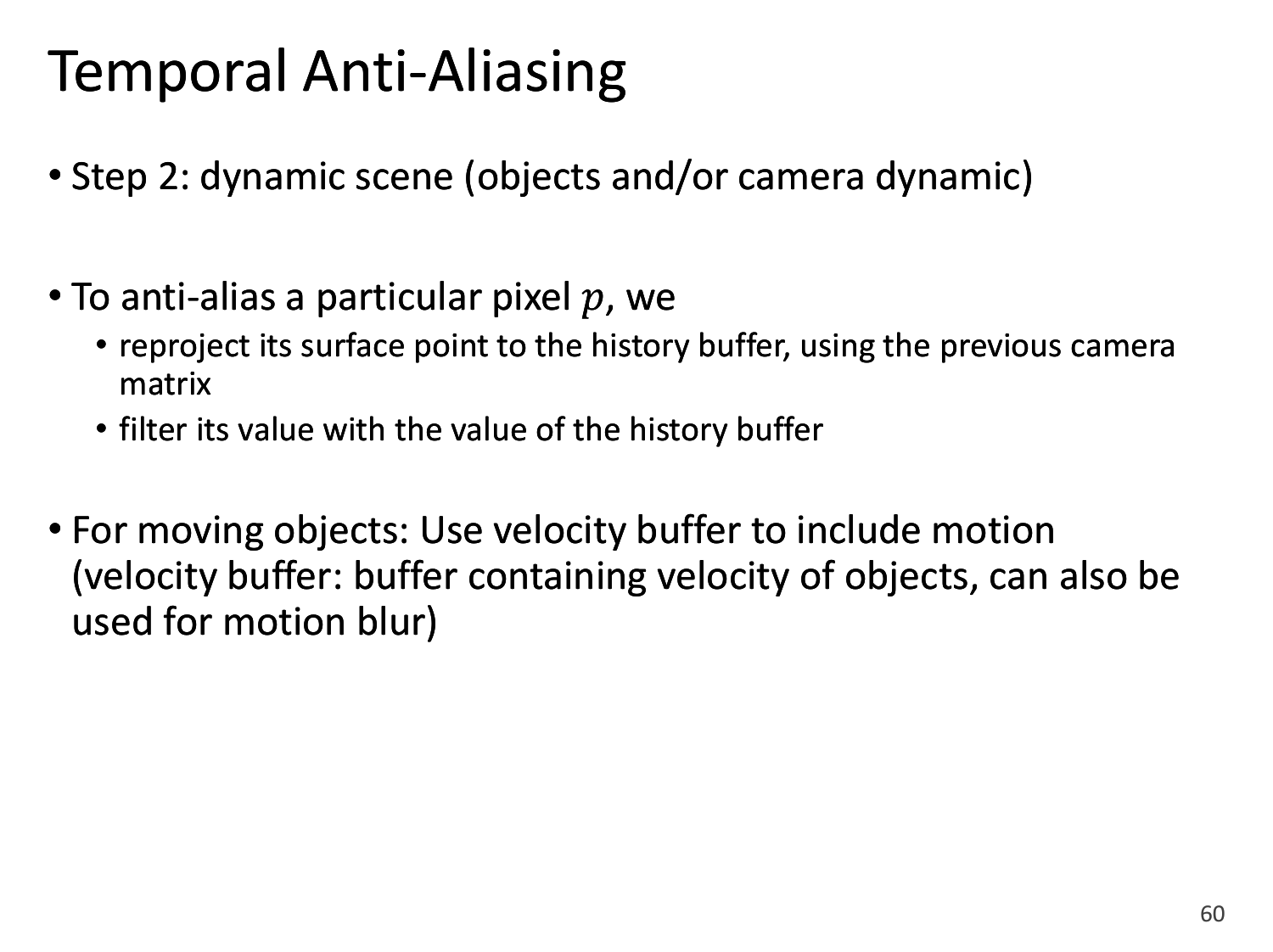 Temporal Anti-Aliasing

• Step 2: dynamic scene (objects and/or camera dynamic)

• To anti-alias a particular pixel $p$, we
  • reproject its surface point to the history buffer, using the previous camera matrix
  • filter its value with the value of the history buffer

• For moving objects: Use velocity buffer to include motion (velocity buffer: buffer containing velocity of objects, can also be used for motion blur)

60